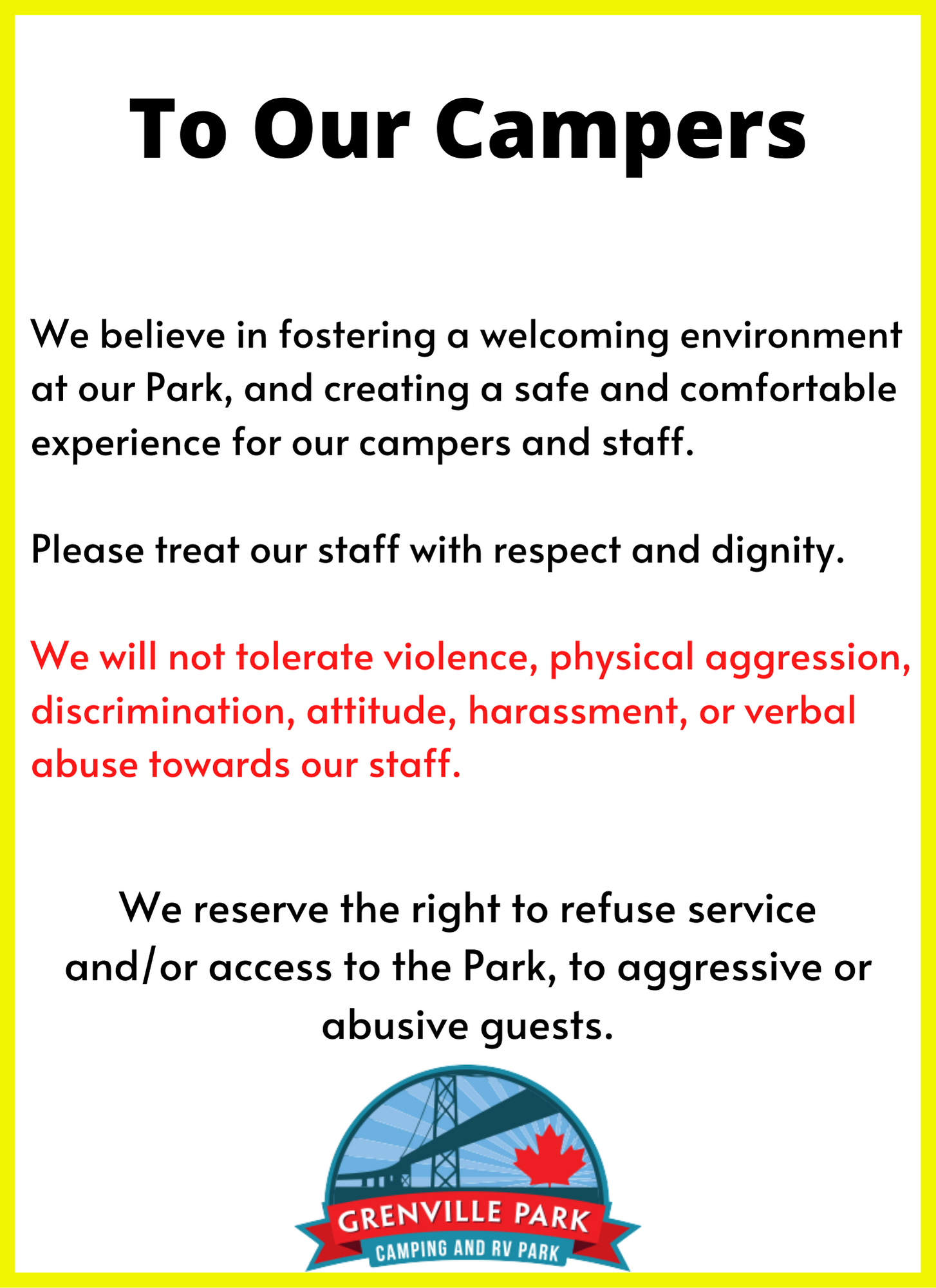 To Our Campers

We believe in fostering a welcoming environment at our Park, and creating a safe and comfortable experience for our campers and staff.

Please treat our staff with respect and dignity.

We will not tolerate violence, physical aggression, discrimination, attitude, harassment, or verbal abuse towards our staff.

We reserve the right to refuse service and/or access to the Park, to aggressive or abusive guests.

GRENVILLE PARK
CAMPING AND RV PARK